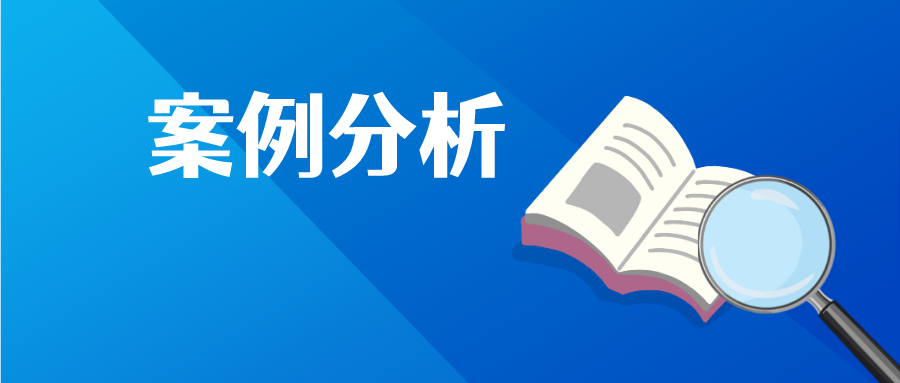 案例分析